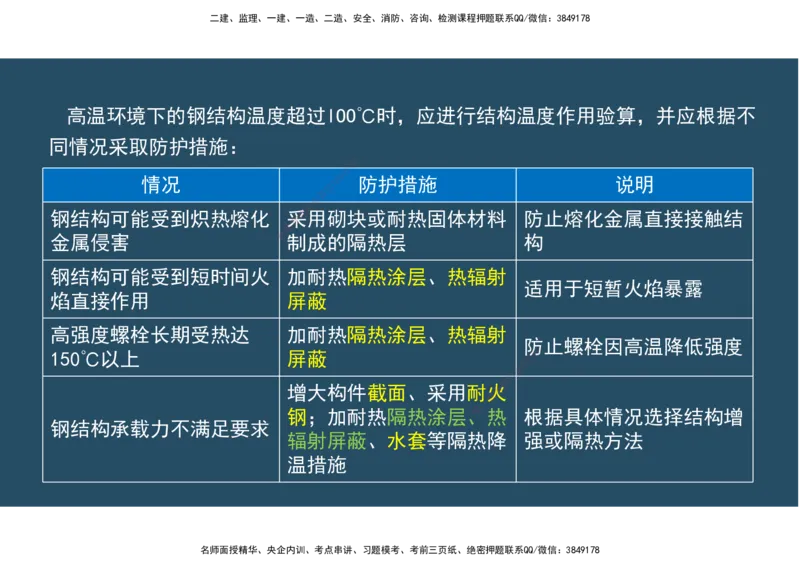 二建、监理、一建、一造、二造、安全、消防、咨询、检测课程押题联系QQ/微信：3849178

高温环境下的钢结构温度超过100°C时，应进行结构温度作用验算，并应根据不同情况采取防护措施：

| 情况 | 防护措施 | 说明 |
|---|---|---|
| 钢结构可能受到炽热熔化金属侵害 | 采用砌块或耐热固体材料制成的隔热层 | 防止熔化金属直接接触结构 |
| 钢结构可能受到短时间火焰直接作用 | 加耐热隔热涂层、热辐射屏蔽 | 适用于短暂火焰暴露 |
| 高强度螺栓长期受热达150°C以上 | 加耐热隔热涂层、热辐射屏蔽 | 防止螺栓因高温降低强度 |
| 钢结构承载力不满足要求 | 增大构件截面、采用耐火钢；加耐热隔热涂层、热辐射屏蔽、水套等隔热降温措施 | 根据具体情况选择结构增强或隔热方法 |

名师面授精华、央企内训、考点串讲、习题模考、考前三页纸、绝密押题联系QQ/微信：3849178